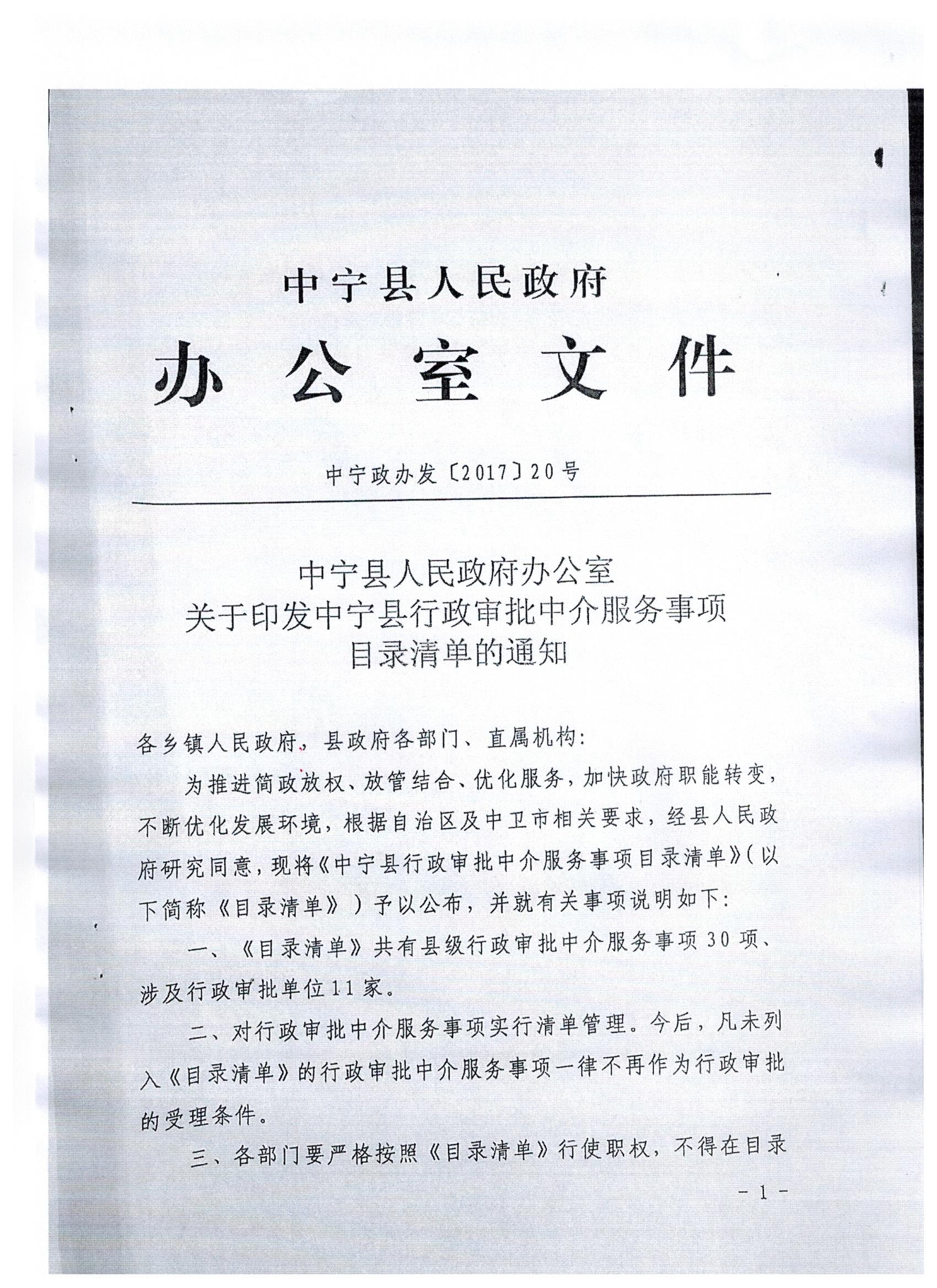 中宁县人民政府
办公室文件

中宁政办发〔2017〕20号

中宁县人民政府办公室
关于印发中宁县行政审批中介服务事项
目录清单的通知

各乡镇人民政府，县政府各部门、直属机构：

为推进简政放权、放管结合、优化服务，加快政府职能转变，不断优化发展环境，根据自治区及中卫市相关要求，经县人民政府研究同意，现将《中宁县行政审批中介服务事项目录清单》（以下简称《目录清单》）予以公布，并就有关事项说明如下：

一、《目录清单》共有县级行政审批中介服务事项30项、涉及行政审批单位11家。

二、对行政审批中介服务事项实行清单管理。今后，凡未列入《目录清单》的行政审批中介服务事项一律不再作为行政审批的受理条件。

三、各部门要严格按照《目录清单》行使职权，不得在目录

- 1 -